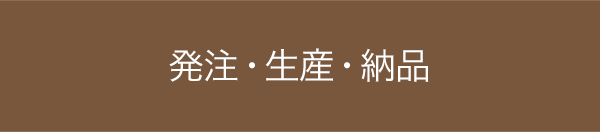 発注・生産・納品